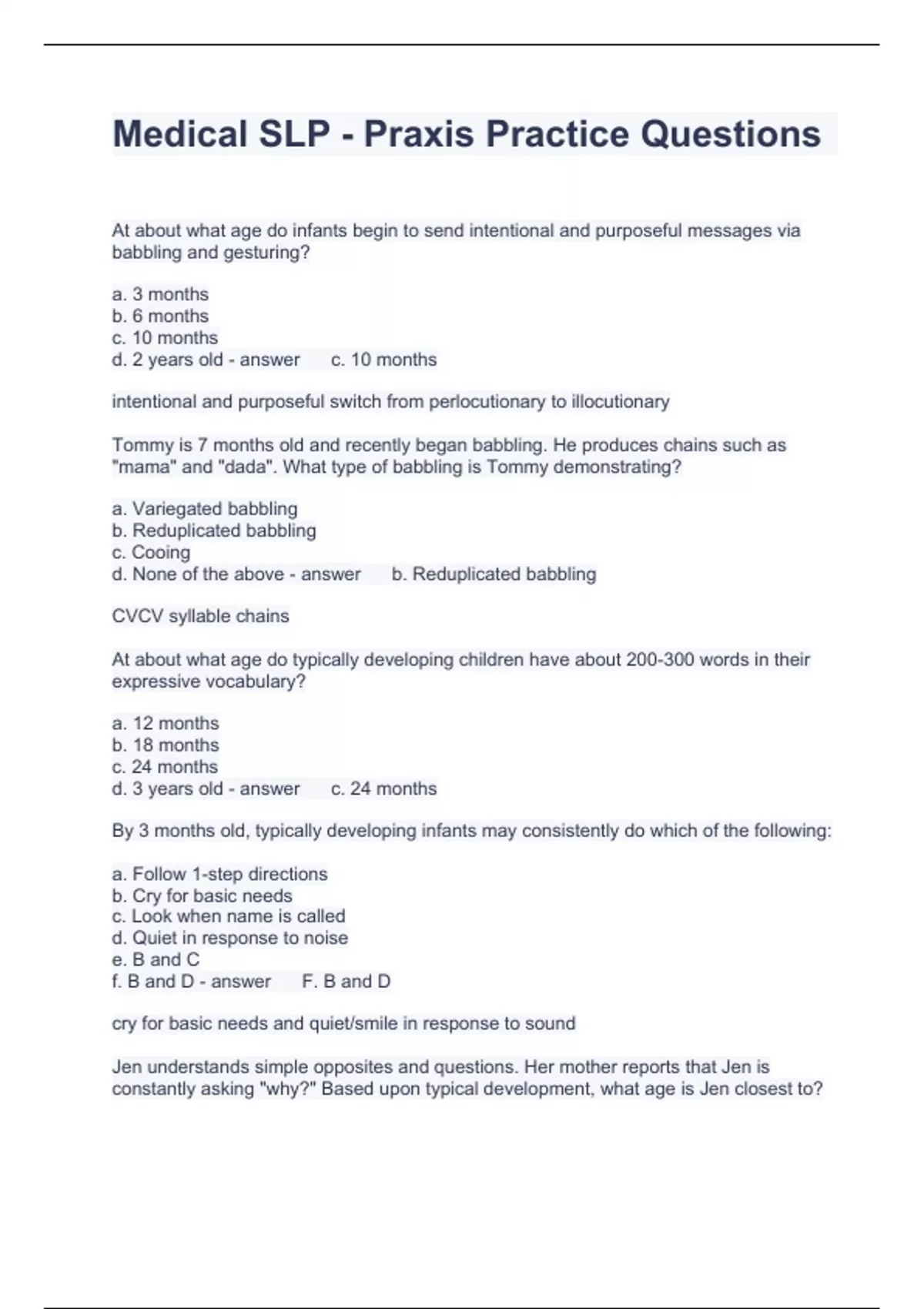 Medical SLP - Praxis Practice Questions

At about what age do infants begin to send intentional and purposeful messages via babbling and gesturing?

a. 3 months
b. 6 months
c. 10 months
d. 2 years old - answer c. 10 months

intentional and purposeful switch from perlocutionary to illocutionary

Tommy is 7 months old and recently began babbling. He produces chains such as "mama" and "dada". What type of babbling is Tommy demonstrating?

a. Variegated babbling
b. Reduplicated babbling
c. Cooing
d. None of the above - answer b. Reduplicated babbling

CVCV syllable chains

At about what age do typically developing children have about 200-300 words in their expressive vocabulary?

a. 12 months
b. 18 months
c. 24 months
d. 3 years old - answer c. 24 months

By 3 months old, typically developing infants may consistently do which of the following:

a. Follow 1-step directions
b. Cry for basic needs
c. Look when name is called
d. Quiet in response to noise
e. B and C
f. B and D - answer F. B and D

cry for basic needs and quiet/smile in response to sound

Jen understands simple opposites and questions. Her mother reports that Jen is constantly asking "why?" Based upon typical development, what age is Jen closest to?